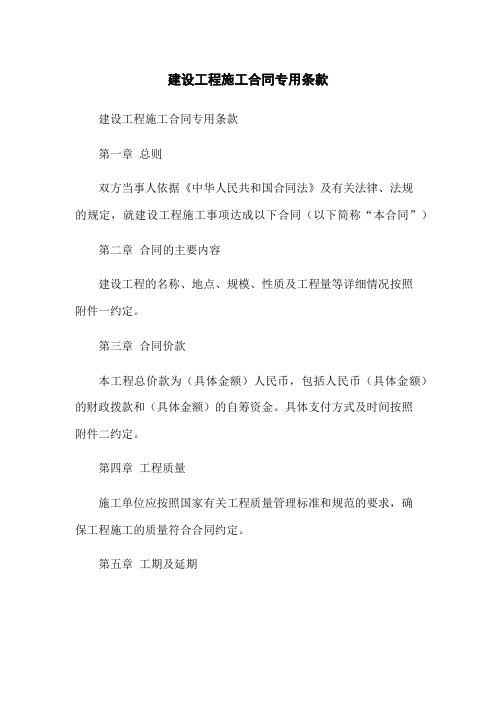 建设工程施工合同专用条款

建设工程施工合同专用条款

第一章 总则

双方当事人依据《中华人民共和国合同法》及有关法律、法规的规定，就建设工程施工事项达成以下合同（以下简称“本合同”）

第二章 合同的主要内容

建设工程的名称、地点、规模、性质及工程量等详细情况按照附件一约定。

第三章 合同价款

本工程总价款为（具体金额）人民币，包括人民币（具体金额）的财政拨款和（具体金额）的自筹资金。具体支付方式及时间按照附件二约定。

第四章 工程质量

施工单位应按照国家有关工程质量管理标准和规范的要求，确保工程施工的质量符合合同约定。

第五章 工期及延期